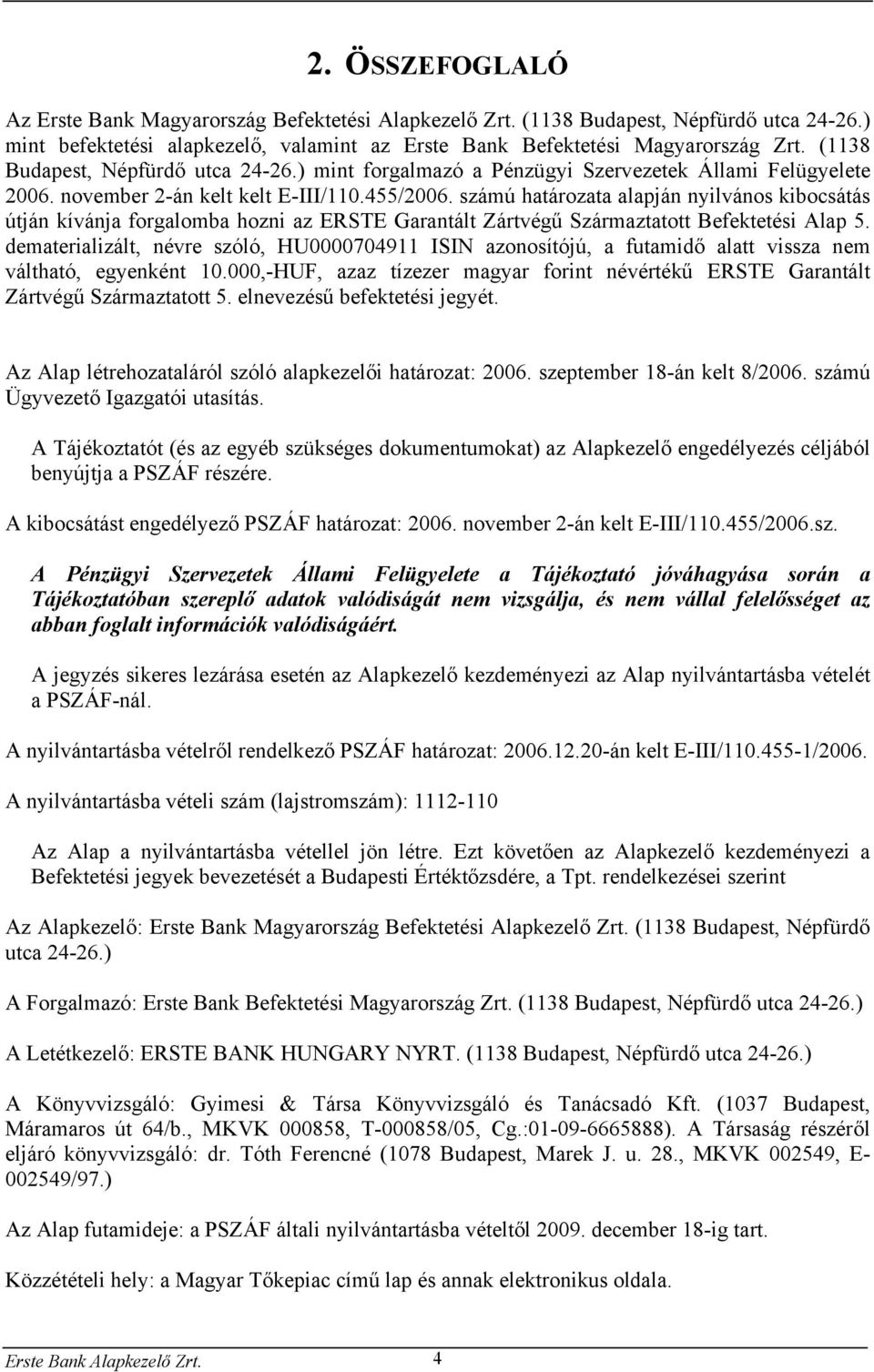 2. ÖSSZEFOGLALÓ

Az Erste Bank Magyarország Befektetési Alapkezelő Zrt. (1138 Budapest, Népfürdő utca 24-26.) mint befektetési alapkezelő, valamint az Erste Bank Befektetési Magyarország Zrt. (1138 Budapest, Népfürdő utca 24-26.) mint forgalmazó a Pénzügyi Szervezetek Állami Felügyelete 2006. november 2-án kelt kelt E-III/110.455/2006. számú határozata alapján nyilvános kibocsátás útján kívánja forgalomba hozni az ERSTE Garantált Zártvégű Származtatott Befektetési Alap 5. dematerializált, névre szóló, HU0000704911 ISIN azonosítójú, a futamidő alatt vissza nem váltható, egyenként 10.000,-HUF, azaz tízezer magyar forint névértékű ERSTE Garantált Zártvégű Származtatott 5. elnevezésű befektetési jegyét.

Az Alap létrehozataláról szóló alapkezelői határozat: 2006. szeptember 18-án kelt 8/2006. számú Ügyvezető Igazgatói utasítás.

A Tájékoztatót (és az egyéb szükséges dokumentumokat) az Alapkezelő engedélyezés céljából benyújtja a PSZÁF részére.

A kibocsátást engedélyező PSZÁF határozat: 2006. november 2-án kelt E-III/110.455/2006.sz.

A Pénzügyi Szervezetek Állami Felügyelete a Tájékoztató jóváhagyása során a Tájékoztatóban szereplő adatok valódiságát nem vizsgálja, és nem vállal felelősséget az abban foglalt információk valódiságáért.

A jegyzés sikeres lezárása esetén az Alapkezelő kezdeményezi az Alap nyilvántartásba vételét a PSZÁF-nál.

A nyilvántartásba vételről rendelkező PSZÁF határozat: 2006.12.20-án kelt E-III/110.455-1/2006.

A nyilvántartásba vételi szám (lajstromszám): 1112-110

Az Alap a nyilvántartásba vétellel jön létre. Ezt követően az Alapkezelő kezdeményezi a Befektetési jegyek bevezetését a Budapesti Értéktőzsdére, a Tpt. rendelkezései szerint

Az Alapkezelő: Erste Bank Magyarország Befektetési Alapkezelő Zrt. (1138 Budapest, Népfürdő utca 24-26.)

A Forgalmazó: Erste Bank Befektetési Magyarország Zrt. (1138 Budapest, Népfürdő utca 24-26.)

A Letétkezelő: ERSTE BANK HUNGARY NYRT. (1138 Budapest, Népfürdő utca 24-26.)

A Könyvvizsgáló: Gyimesi & Társa Könyvvizsgáló és Tanácsadó Kft. (1037 Budapest, Máramaros út 64/b., MKVK 000858, T-000858/05, Cg.:01-09-6665888). A Társaság részéről eljáró könyvvizsgáló: dr. Tóth Ferencné (1078 Budapest, Marek J. u. 28., MKVK 002549, E-002549/97.)

Az Alap futamideje: a PSZÁF általi nyilvántartásba vételtől 2009. december 18-ig tart.

Közzétételi hely: a Magyar Tőkepiac című lap és annak elektronikus oldala.

Erste Bank Alapkezelő Zrt. 4